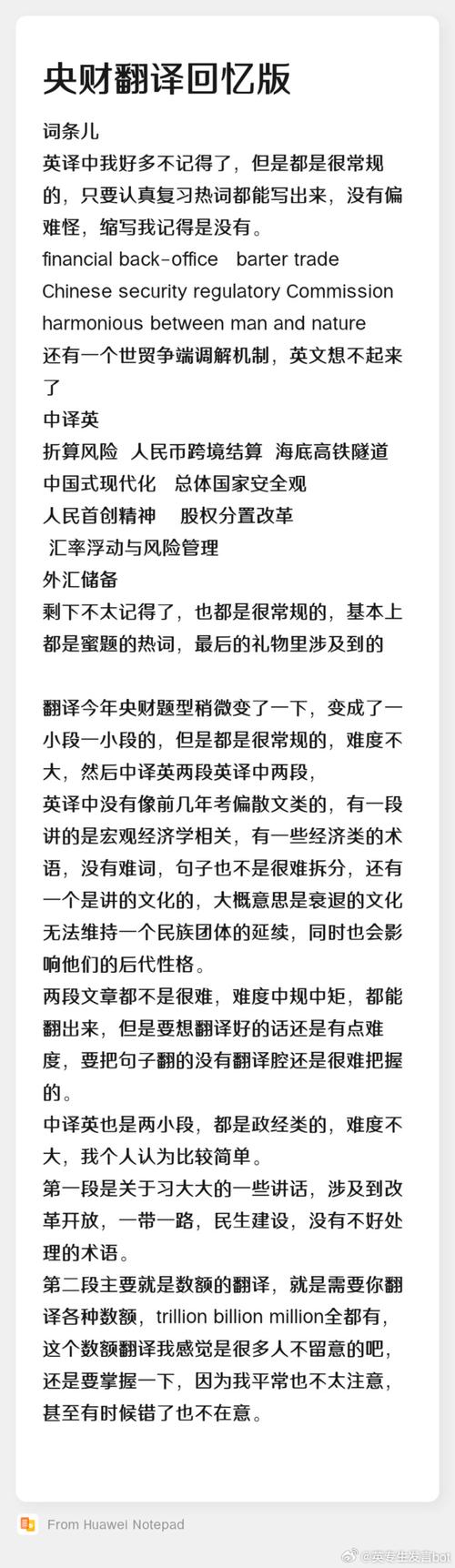 央财翻译回忆版

词条儿
英译中我好多不记得了，但是都是很常规的，只要认真复习热词都能写出来，没有偏难怪，缩写我记得是没有。
financial back-office barter trade
Chinese security regulatory Commission
harmonious between man and nature
还有一个世贸争端调解机制，英文想不起来了
中译英
折算风险 人民币跨境结算 海底高铁隧道
中国式现代化 总体国家安全观
人民首创精神 股权分置改革
汇率浮动与风险管理
外汇储备
剩下不太记得了，也都是很常规的，基本上都是蜜题的热词，最后的礼物里涉及到的

翻译今年央财题型稍微变了一下，变成了一小段一小段的，但是都是很常规的，难度不大，然后中译英两段英译中两段，
英译中没有像前几年考偏散文类的，有一段讲的是宏观经济学相关，有一些经济类的术语，没有难词，句子也不是很难拆分，还有一个是讲的文化的，大概意思是衰退的文化无法维持一个民族团体的延续，同时也会影响他们的后代性格。
两段文章都不是很难，难度中规中矩，都能翻出来，但是要想翻译好的话还是有点难度，要把句子翻的没有翻译腔还是很难把握的。
中译英也是两小段，都是政经类的，难度不大，我个人认为比较简单。
第一段是关于习大大的一些讲话，涉及到改革开放，一带一路，民生建设，没有不好处理的术语。
第二段主要就是数额的翻译，就是需要你翻译各种数额，trillion billion million全都有，这个数额翻译我感觉是很多人不留意的吧，还是要掌握一下，因为我平常也不太注意，甚至有时候错了也不在意。

From Huawei Notepad
@英专生发言bot